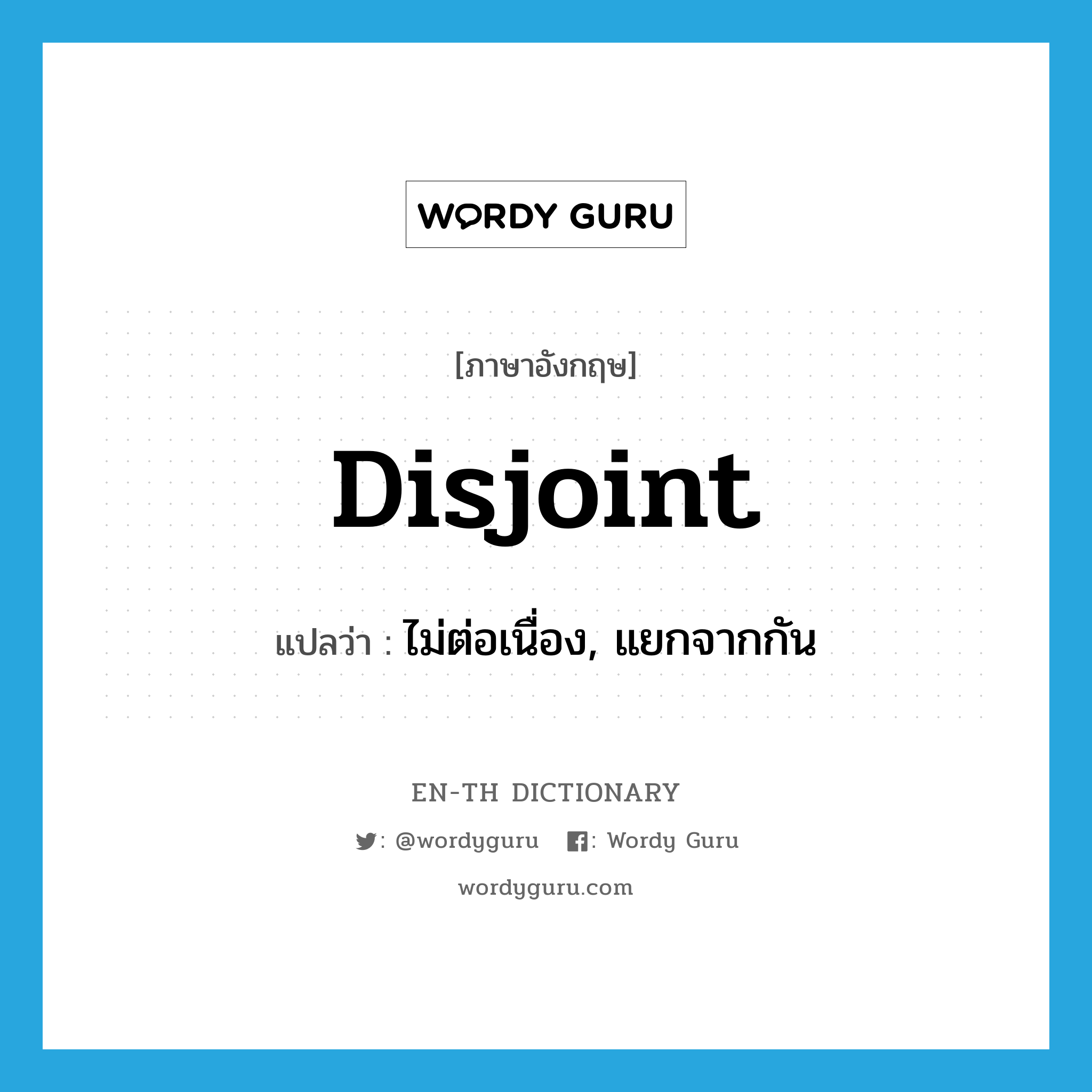 WORDY GURU

[ภาษาอังกฤษ]

Disjoint

แปลว่า : ไม่ต่อเนื่อง, แยกจากกัน

EN-TH DICTIONARY

: @wordyguru : Wordy Guru

wordyguru.com